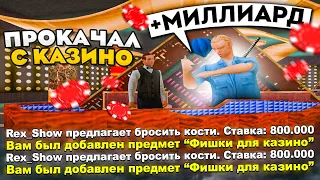 ПРОКАЧАЛ С КАЗИНО

+МИЛЛИАРД

Rex_Show предлагает бросить кости. Ставка: 800.000
Вам был добавлен предмет “Фишки для казино”
Rex_Show предлагает бросить кости. Ставка: 800.000
Вам был добавлен предмет “Фишки для казино”